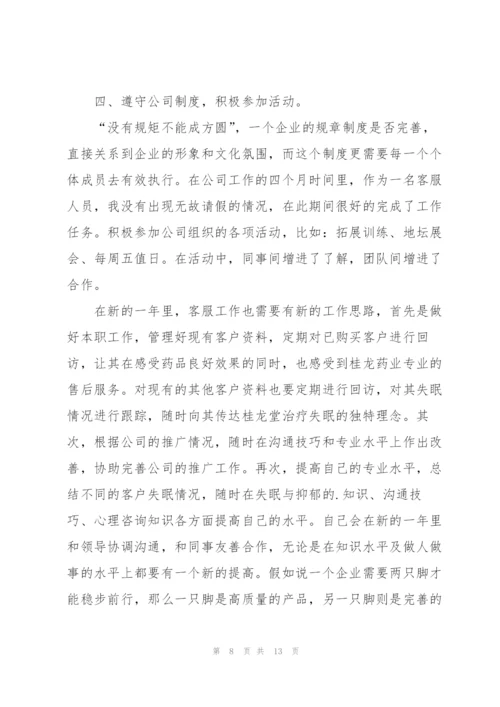 四、遵守公司制度，积极参加活动。

“没有规矩不能成方圆”，一个企业的规章制度是否完善，直接关系到企业的形象和文化氛围，而这个制度更需要每一个个体成员去有效执行。在公司工作的四个月时间里，作为一名客服人员，我没有出现无故请假的情况，在此期间很好的完成了工作任务。积极参加公司组织的各项活动，比如：拓展训练、地坛展会、每周五值日。在活动中，同事间增进了了解，团队间增进了合作。

在新的一年里，客服工作也需要有新的工作思路，首先是做好本职工作，管理好现有客户资料，定期对已购买客户进行回访，让其在感受药品良好效果的同时，也感受到桂龙药业专业的售后服务。对现有的其他客户资料也要定期进行回访，对其失眠情况进行跟踪，随时向其传达桂龙堂治疗失眠的独特理念。其次，根据公司的推广情况，随时在沟通技巧和专业水平上作出改善，协助完善公司的推广工作。再次，提高自己的专业水平，总结不同的客户失眠情况，随时在失眠与抑郁的.知识、沟通技巧、心理咨询知识各方面提高自己的水平。自己会在新的一年里和领导协调沟通，和同事友善合作，无论是在知识水平及做人做事的水平上都要有一个新的提高。假如说一个企业需要两只脚才能稳步前行，那么一只脚是高质量的产品，另一只脚则是完善的

第 8 页 共 13 页